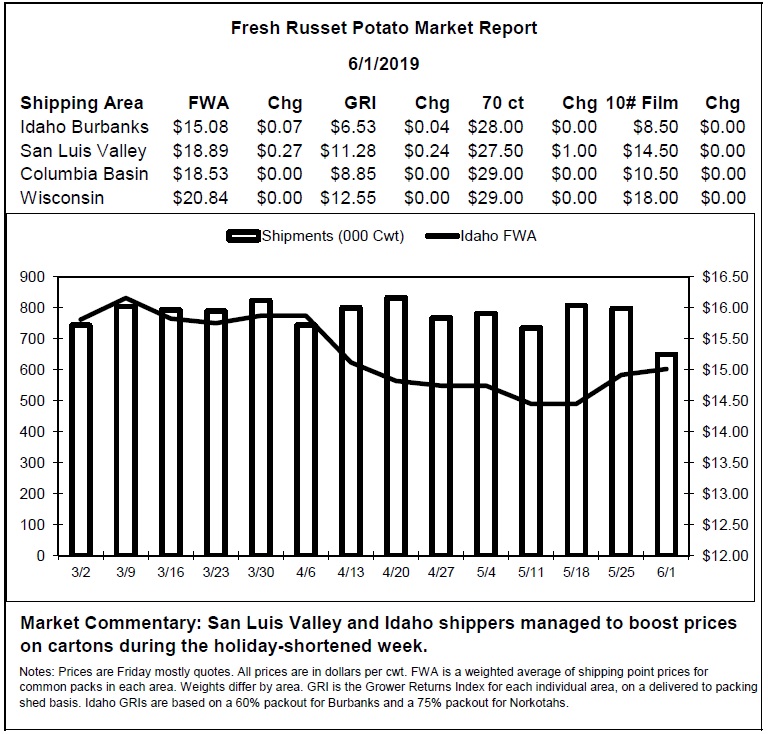 Fresh Russet Potato Market Report

6/1/2019

| Shipping Area | FWA | Chg | GRI | Chg | 70 ct | Chg | 10# Film | Chg |
|---|---|---|---|---|---|---|---|---|
| Idaho Burbanks | \$15.08 | \$0.07 | \$6.53 | \$0.04 | \$28.00 | \$0.00 | \$8.50 | \$0.00 |
| San Luis Valley | \$18.89 | \$0.27 | \$11.28 | \$0.24 | \$27.50 | \$1.00 | \$14.50 | \$0.00 |
| Columbia Basin | \$18.53 | \$0.00 | \$8.85 | \$0.00 | \$29.00 | \$0.00 | \$10.50 | \$0.00 |
| Wisconsin | \$20.84 | \$0.00 | \$12.55 | \$0.00 | \$29.00 | \$0.00 | \$18.00 | \$0.00 |

Shipments (000 Cwt) Idaho FWA

900
800
700
600
500
400
300
200
100
0

\$16.50
\$16.00
\$15.50
\$15.00
\$14.50
\$14.00
\$13.50
\$13.00
\$12.50
\$12.00

3/2 3/9 3/16 3/23 3/30 4/6 4/13 4/20 4/27 5/4 5/11 5/18 5/25 6/1

Market Commentary: San Luis Valley and Idaho shippers managed to boost prices on cartons during the holiday-shortened week.

Notes: Prices are Friday mostly quotes. All prices are in dollars per cwt. FWA is a weighted average of shipping point prices for common packs in each area. Weights differ by area. GRI is the Grower Returns Index for each individual area, on a delivered to packing shed basis. Idaho GRIs are based on a 60% packout for Burbanks and a 75% packout for Norkotahs.